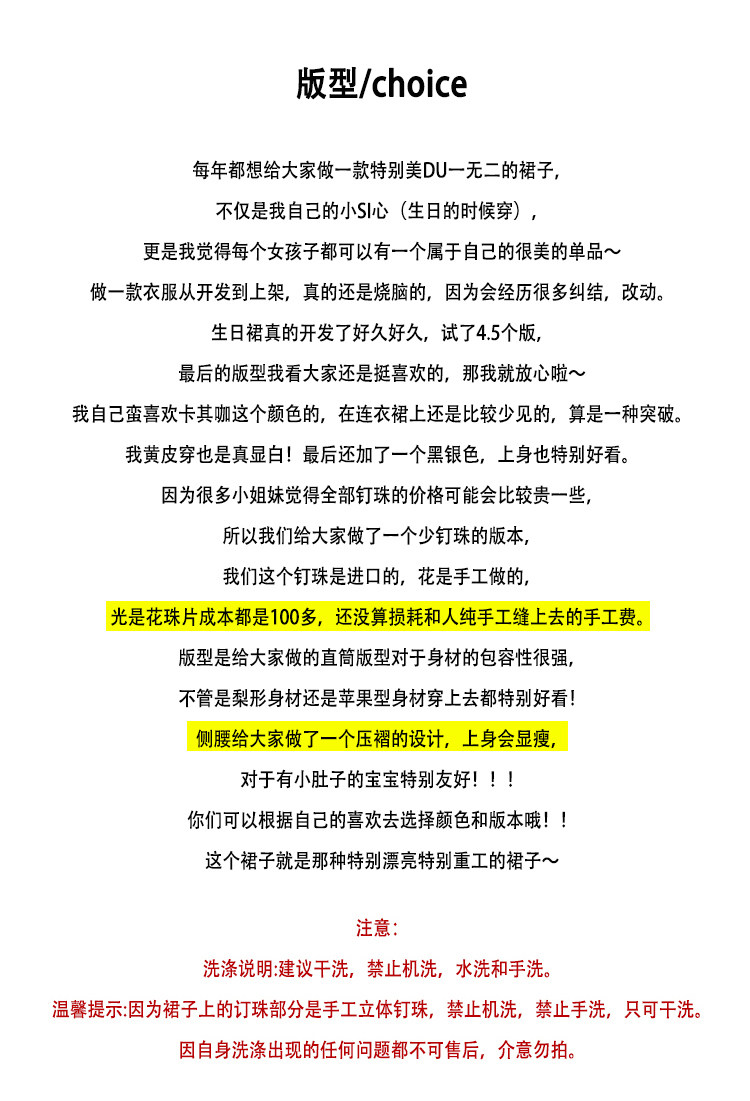 版型/choice

每年都想给大家做一款特别美DU一无二的裙子，

不仅是我自己的小SI心（生日的时候穿），

更是我觉得每个女孩子都可以有一个属于自己的很美的单品～

做一款衣服从开发到上架，真的还是烧脑的，因为会经历很多纠结，改动。

生日裙真的开发了好久好久，试了4.5个版，

最后的版型我看大家还是挺喜欢的，那我就放心啦～

我自己蛮喜欢卡其咖这个颜色的，在连衣裙上还是比较少见的，算是一种突破。

我黄皮穿也是真显白！最后还加了一个黑银色，上身也特别好看。

因为很多小姐妹觉得全部钉珠的价格可能会比较贵一些，

所以我们给大家做了一个少钉珠的版本，

我们这个钉珠是进口的，花是手工做的，

光是花珠片成本都是100多，还没算损耗和人纯手工缝上去的手工费。

版型是给大家做的直筒版型对于身材的包容性很强，

不管是梨形身材还是苹果型身材穿上去都特别好看！

侧腰给大家做了一个压褶的设计，上身会显瘦，

对于有小肚子的宝宝特别友好！！！

你们可以根据自己的喜欢去选择颜色和版本哦！！

这个裙子就是那种特别漂亮特别重工的裙子～

注意：

洗涤说明:建议干洗，禁止机洗，水洗和手洗。

温馨提示:因为裙子上的订珠部分是手工立体钉珠，禁止机洗，禁止手洗，只可干洗。

因自身洗涤出现的任何问题都不可售后，介意勿拍。